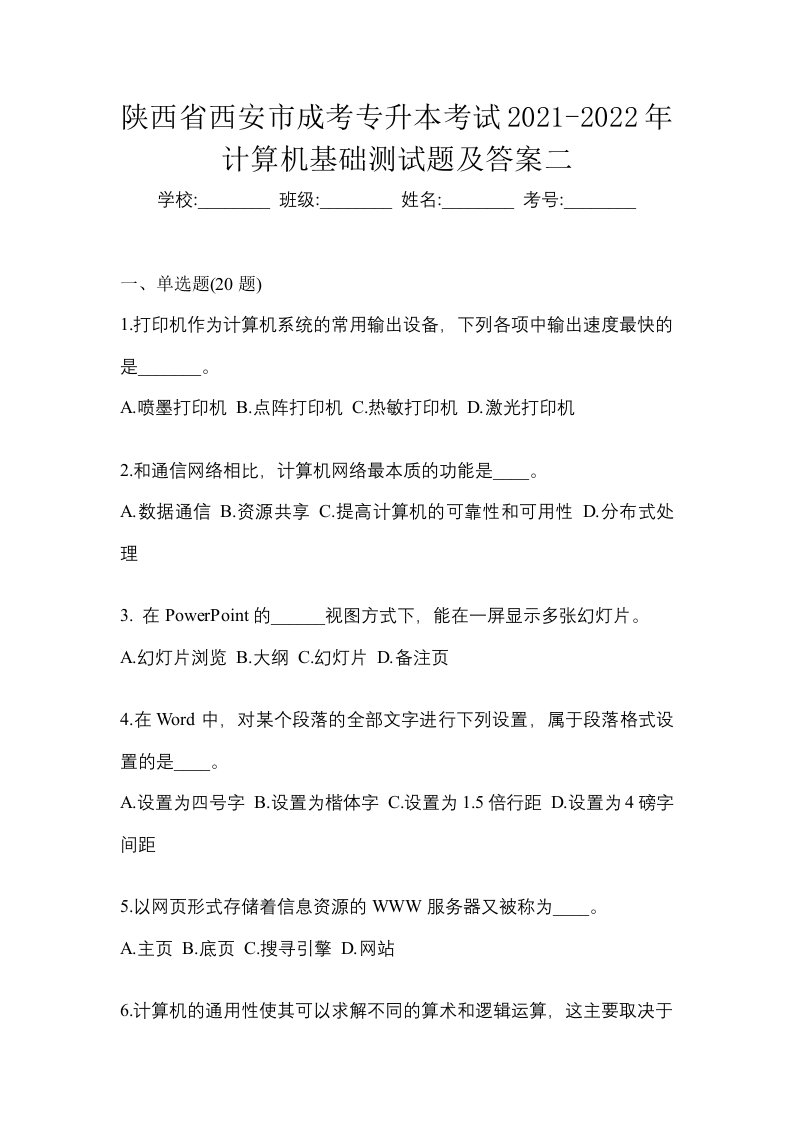 陕西省西安市成考专升本考试2021-2022年计算机基础测试题及答案二

学校:________ 班级:________ 姓名:________ 考号:________

一、单选题(20 题)

1.打印机作为计算机系统的常用输出设备，下列各项中输出速度最快的是_______。

A.喷墨打印机 B.点阵打印机 C.热敏打印机 D.激光打印机

2.和通信网络相比，计算机网络最本质的功能是____。

A.数据通信 B.资源共享 C.提高计算机的可靠性和可用性 D.分布式处理

3. 在 PowerPoint 的______视图方式下，能在一屏显示多张幻灯片。

A.幻灯片浏览 B.大纲 C.幻灯片 D.备注页

4.在 Word 中，对某个段落的全部文字进行下列设置，属于段落格式设置的是____。

A.设置为四号字 B.设置为楷体字 C.设置为 1.5 倍行距 D.设置为 4 磅字间距

5.以网页形式存储着信息资源的 WWW 服务器又被称为____。

A.主页 B.底页 C.搜寻引擎 D.网站

6.计算机的通用性使其可以求解不同的算术和逻辑运算，这主要取决于